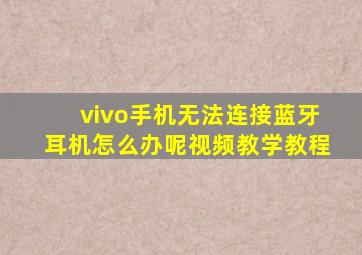 vivo手机无法连接蓝牙耳机怎么办呢视频教学教程